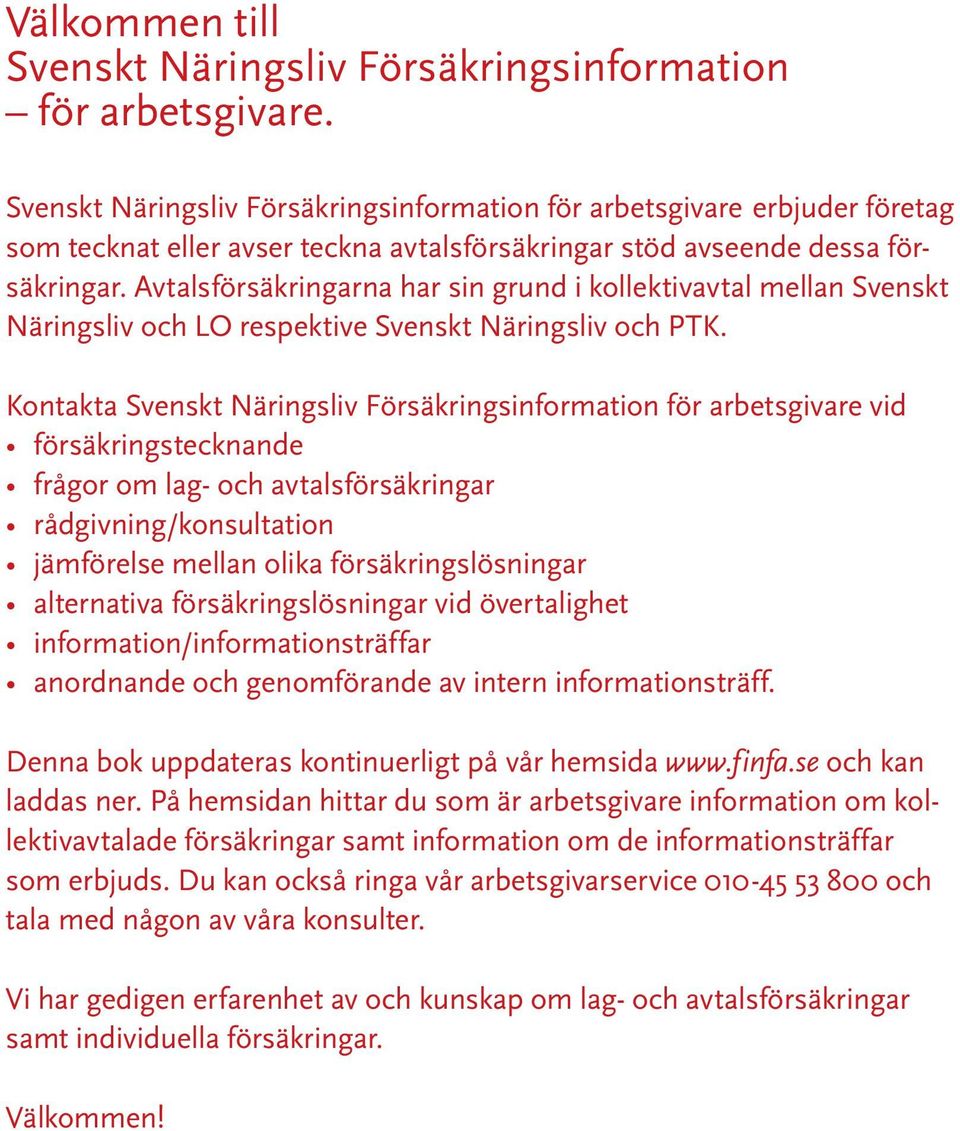 Välkommen till
Svenskt Näringsliv Försäkringsinformation
– för arbetsgivare.

Svenskt Näringsliv Försäkringsinformation för arbetsgivare erbjuder företag som tecknat eller avser teckna avtalsförsäkringar stöd avseende dessa försäkringar. Avtalsförsäkringarna har sin grund i kollektivavtal mellan Svenskt Näringsliv och LO respektive Svenskt Näringsliv och PTK.

Kontakta Svenskt Näringsliv Försäkringsinformation för arbetsgivare vid
• försäkringstecknande
• frågor om lag- och avtalsförsäkringar
• rådgivning/konsultation
• jämförelse mellan olika försäkringslösningar
• alternativa försäkringslösningar vid övertalighet
• information/informationsträffar
• anordnande och genomförande av intern informationsträff.

Denna bok uppdateras kontinuerligt på vår hemsida www.finfa.se och kan laddas ner. På hemsidan hittar du som är arbetsgivare information om kollektivavtalade försäkringar samt information om de informationsträffar som erbjuds. Du kan också ringa vår arbetsgivarservice 010-45 53 800 och tala med någon av våra konsulter.

Vi har gedigen erfarenhet av och kunskap om lag- och avtalsförsäkringar samt individuella försäkringar.

Välkommen!